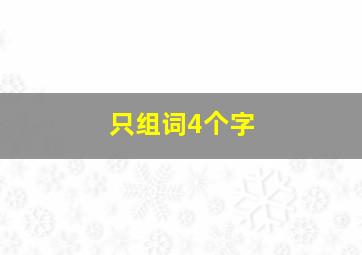 只组词4个字